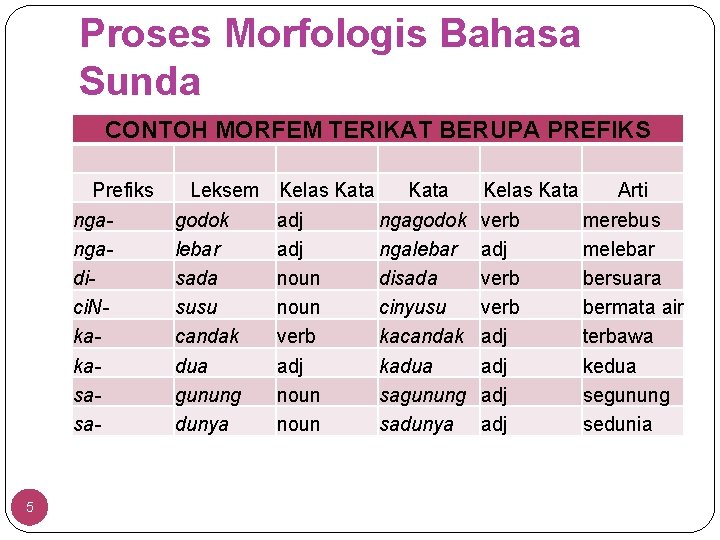 Proses Morfologis Bahasa Sunda

CONTOH MORFEM TERIKAT BERUPA PREFIKS

| Prefiks | Leksem | Kelas Kata | Kata | Kelas Kata | Arti |
|---|---|---|---|---|---|
| nga- | godok | adj | ngagodok | verb | merebus |
| nga- | lebar | adj | ngalebar | adj | melebar |
| di- | sada | noun | disada | verb | bersuara |
| ciN- | susu | noun | cinyusu | verb | bermata air |
| ka- | candak | verb | kacandak | adj | terbawa |
| ka- | dua | adj | kadua | adj | kedua |
| sa- | gunung | noun | sagunung | adj | segunung |
| sa- | dunya | noun | sadunya | adj | sedunia |

5